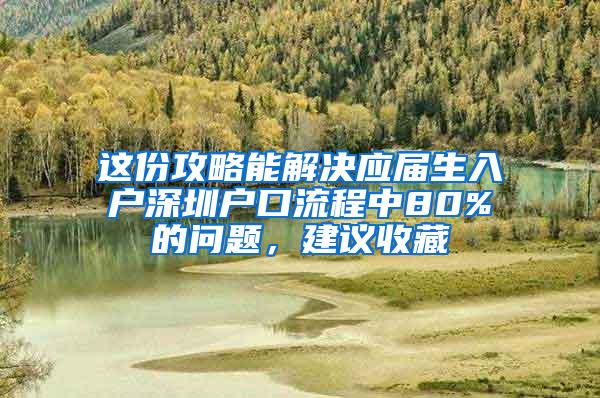 这份攻略能解决应届生入户深圳户口流程中80%的问题，建议收藏